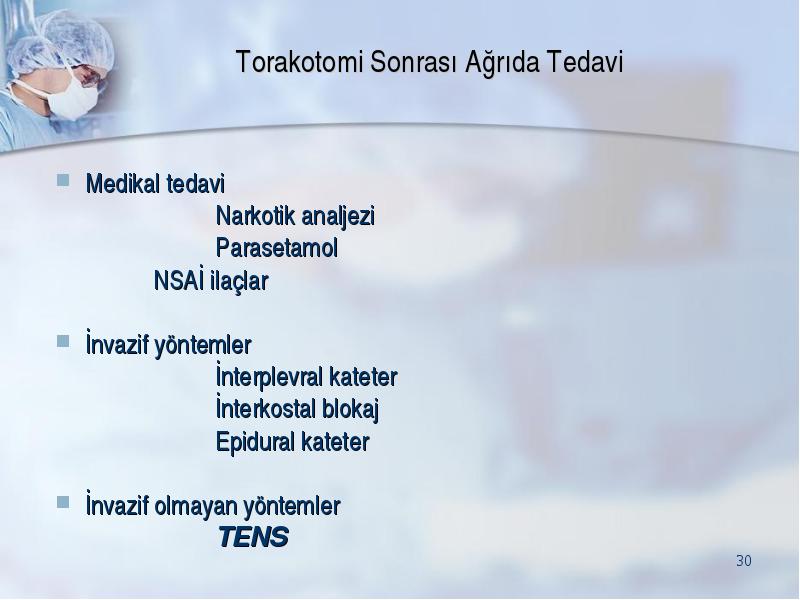 Torakotomi Sonrası Ağrıda Tedavi

Medikal tedavi
Narkotik analjezi
Parasetamol
NSAİ ilaçlar

İnvazif yöntemler
İnterplevral kateter
İnterkostal blokaj
Epidural kateter

İnvazif olmayan yöntemler
TENS

30